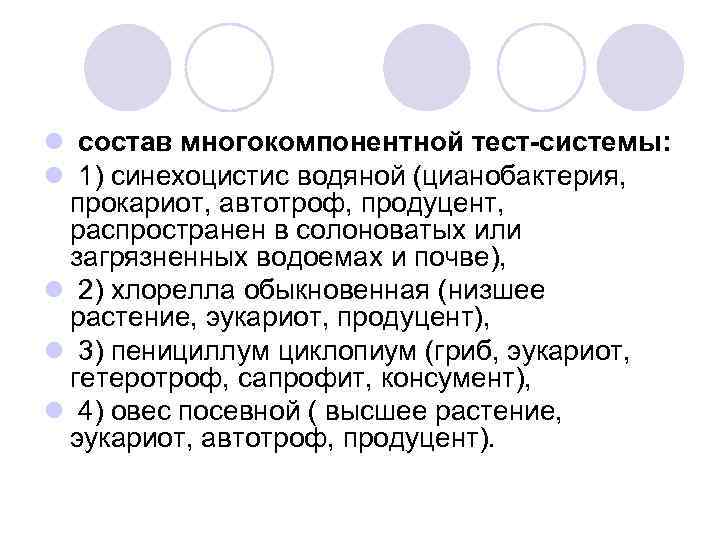 состав многокомпонентной тест-системы:

1) синехоцистис водяной (цианобактерия, прокариот, автотроф, продуцент, распространен в солоноватых или загрязненных водоемах и почве),

2) хлорелла обыкновенная (низшее растение, эукариот, продуцент),

3) пенициллум циклопиум (гриб, эукариот, гетеротроф, сапрофит, консумент),

4) овес посевной ( высшее растение, эукариот, автотроф, продуцент).